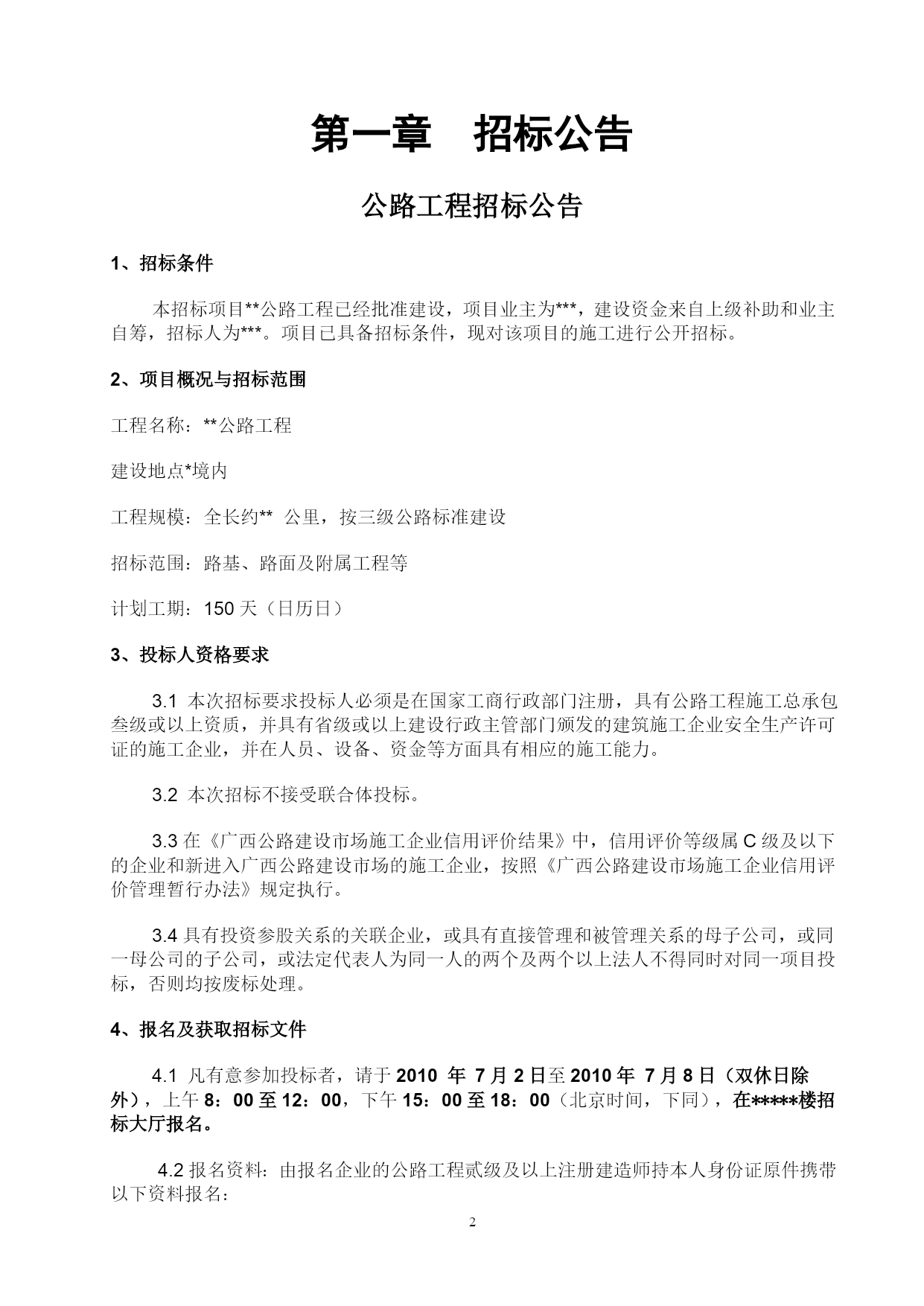 第一章　招标公告

公路工程招标公告

1、招标条件

本招标项目**公路工程已经批准建设，项目业主为***，建设资金来自上级补助和业主自筹，招标人为***。项目已具备招标条件，现对该项目的施工进行公开招标。

2、项目概况与招标范围

工程名称：**公路工程

建设地点*境内

工程规模：全长约**  公里，按三级公路标准建设

招标范围：路基、路面及附属工程等

计划工期：150 天（日历日）

3、投标人资格要求

3.1 本次招标要求投标人必须是在国家工商行政部门注册，具有公路工程施工总承包叁级或以上资质，并具有省级或以上建设行政主管部门颁发的建筑施工企业安全生产许可证的施工企业，并在人员、设备、资金等方面具有相应的施工能力。

3.2 本次招标不接受联合体投标。

3.3 在《广西公路建设市场施工企业信用评价结果》中，信用评价等级属 C 级及以下的企业和新进入广西公路建设市场的施工企业，按照《广西公路建设市场施工企业信用评价管理暂行办法》规定执行。

3.4 具有投资参股关系的关联企业，或具有直接管理和被管理关系的母子公司，或同一母公司的子公司，或法定代表人为同一人的两个及两个以上法人不得同时对同一项目投标，否则均按废标处理。

4、报名及获取招标文件

4.1 凡有意参加投标者，请于 2010 年 7 月 2 日至 2010 年 7 月 8 日（双休日除外），上午 8：00 至 12：00，下午 15：00 至 18：00（北京时间，下同），在*****楼招标大厅报名。

4.2 报名资料：由报名企业的公路工程贰级及以上注册建造师持本人身份证原件携带以下资料报名：

2